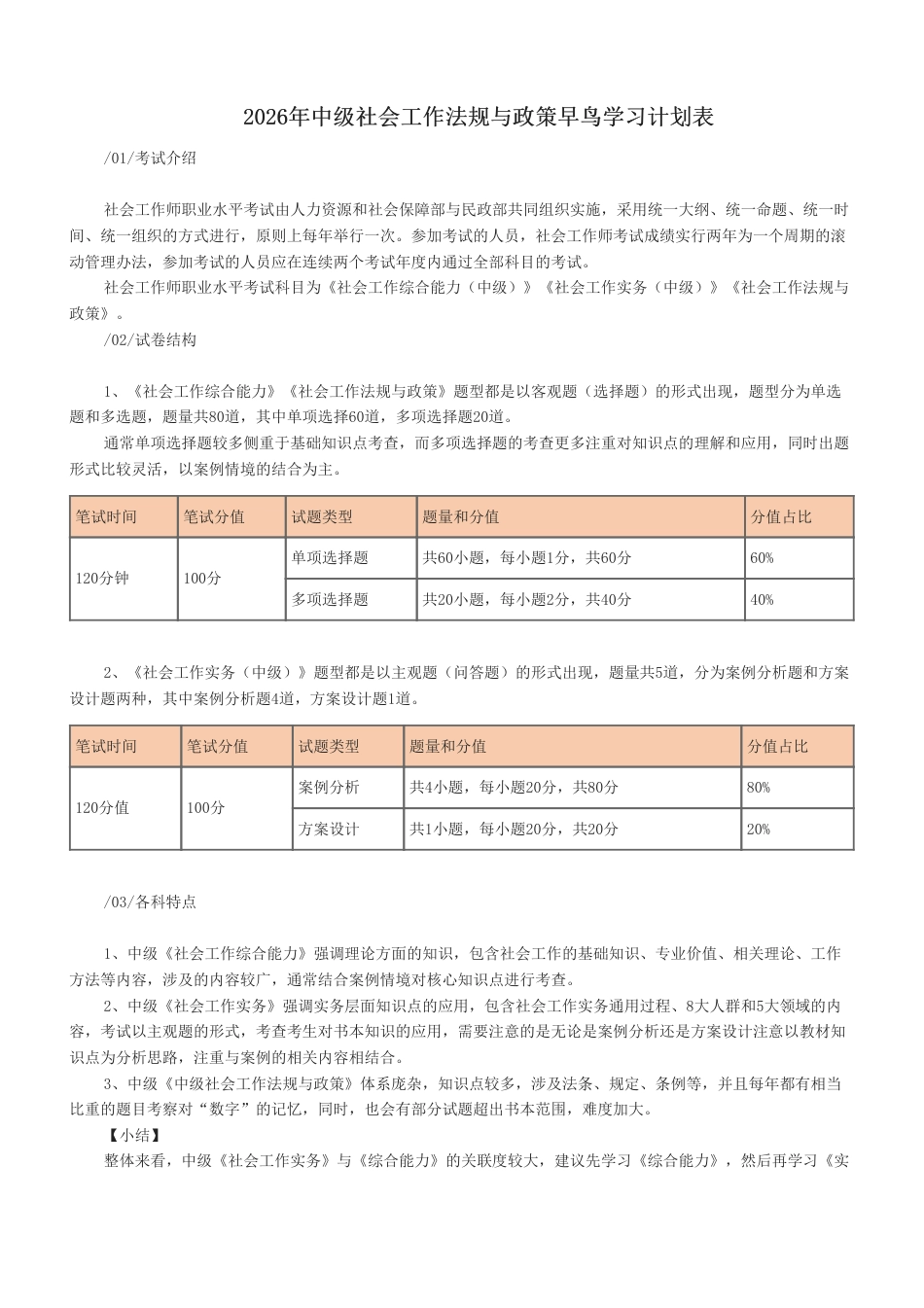 2026年中级社会工作法规与政策早鸟学习计划表

/01/考试介绍

社会工作师职业水平考试由人力资源和社会保障部与民政部共同组织实施，采用统一大纲、统一命题、统一时间、统一组织的方式进行，原则上每年举行一次。参加考试的人员，社会工作师考试成绩实行两年为一个周期的滚动管理办法，参加考试的人员应在连续两个考试年度内通过全部科目的考试。

社会工作师职业水平考试科目为《社会工作综合能力（中级）》《社会工作实务（中级）》《社会工作法规与政策》。

/02/试卷结构

1、《社会工作综合能力》《社会工作法规与政策》题型都是以客观题（选择题）的形式出现，题型分为单选题和多选题，题量共80道，其中单项选择60道，多项选择题20道。

通常单项选择题较多侧重于基础知识点考查，而多项选择题的考查更多注重对知识点的理解和应用，同时出题形式比较灵活，以案例情境的结合为主。

| 笔试时间 | 笔试分值 | 试题类型 | 题量和分值 | 分值占比 |
|---|---|---|---|---|
| 120分钟 | 100分 | 单项选择题 | 共60小题，每小题1分，共60分 | 60% |
| | | 多项选择题 | 共20小题，每小题2分，共40分 | 40% |

2、《社会工作实务（中级）》题型都是以主观题（问答题）的形式出现，题量共5道，分为案例分析题和方案设计题两种，其中案例分析题4道，方案设计题1道。

| 笔试时间 | 笔试分值 | 试题类型 | 题量和分值 | 分值占比 |
|---|---|---|---|---|
| 120分值 | 100分 | 案例分析 | 共4小题，每小题20分，共80分 | 80% |
| | | 方案设计 | 共1小题，每小题20分，共20分 | 20% |

/03/各科特点

1、中级《社会工作综合能力》强调理论方面的知识，包含社会工作的基础知识、专业价值、相关理论、工作方法等内容，涉及的内容较广，通常结合案例情境对核心知识点进行考查。

2、中级《社会工作实务》强调实务层面知识点的应用，包含社会工作实务通用过程、8大人群和5大领域的内容，考试以主观题的形式，考查考生对书本知识的应用，需要注意的是无论是案例分析还是方案设计注意以教材知识点为分析思路，注重与案例的相关内容相结合。

3、中级《中级社会工作法规与政策》体系庞杂，知识点较多，涉及法条、规定、条例等，并且每年都有相当比重的题目考察对“数字”的记忆，同时，也会有部分试题超出书本范围，难度加大。

【小结】

整体来看，中级《社会工作实务》与《综合能力》的关联度较大，建议先学习《综合能力》，然后再学习《实